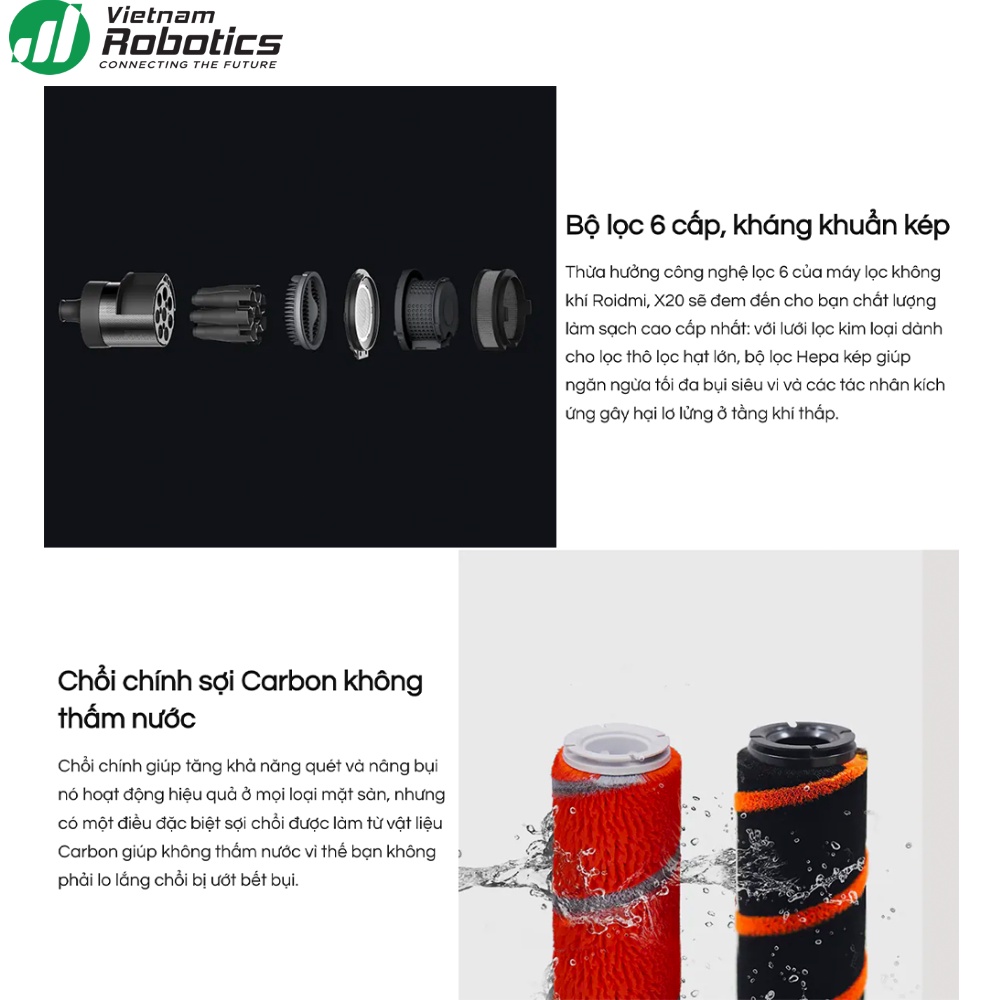 Vietnam
Robotics
CONNECTING THE FUTURE

Bộ lọc 6 cấp, kháng khuẩn kép

Thừa hưởng công nghệ lọc 6 của máy lọc không khí Roidmi, X20 sẽ đem đến cho bạn chất lượng làm sạch cao cấp nhất: với lưới lọc kim loại dành cho lọc thô lọc hạt lớn, bộ lọc Hepa kép giúp ngăn ngừa tối đa bụi siêu vi và các tác nhân kích ứng gây hại lơ lửng ở tầng khí thấp.

Chổi chính sợi Carbon không thấm nước

Chổi chính giúp tăng khả năng quét và nâng bụi nó hoạt động hiệu quả ở mọi loại mặt sàn, nhưng có một điều đặc biệt sợi chổi được làm từ vật liệu Carbon giúp không thấm nước vì thế bạn không phải lo lắng chổi bị ướt bết bụi.